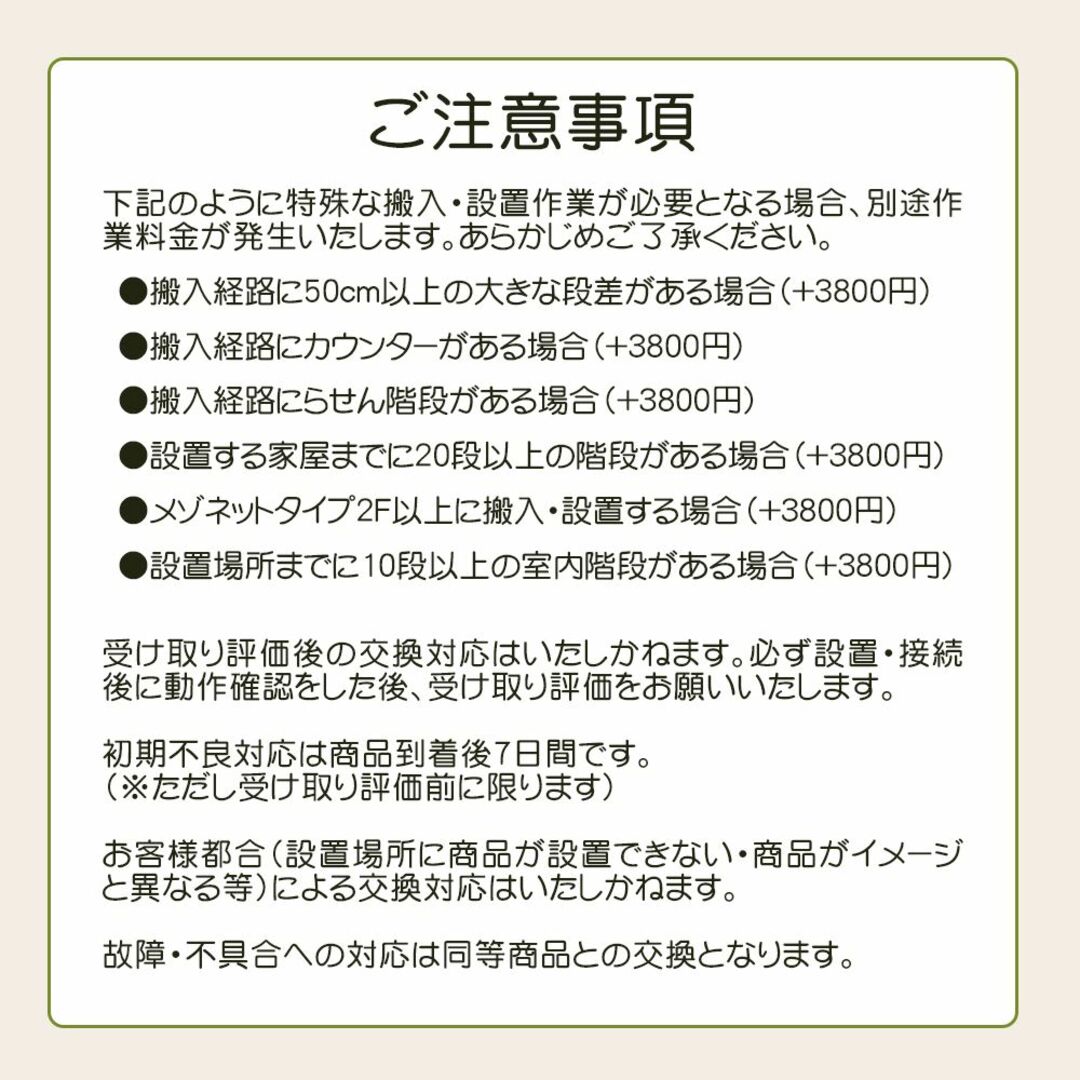 ご注意事項

下記のように特殊な搬入・設置作業が必要となる場合、別途作業料金が発生いたします。あらかじめご了承ください。

●搬入経路に50cm以上の大きな段差がある場合（+3800円）

●搬入経路にカウンターがある場合（+3800円）

●搬入経路にらせん階段がある場合（+3800円）

●設置する家屋までに20段以上の階段がある場合（+3800円）

●メゾネットタイプ2F以上に搬入・設置する場合（+3800円）

●設置場所までに10段以上の室内階段がある場合（+3800円）

受け取り評価後の交換対応はいたしかねます。必ず設置・接続後に動作確認をした後、受け取り評価をお願いいたします。

初期不良対応は商品到着後7日間です。
（※ただし受け取り評価前に限ります）

お客様都合（設置場所に商品が設置できない・商品がイメージと異なる等）による交換対応はいたしかねます。

故障・不具合への対応は同等商品との交換となります。